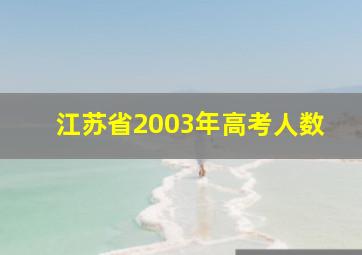 江苏省2003年高考人数